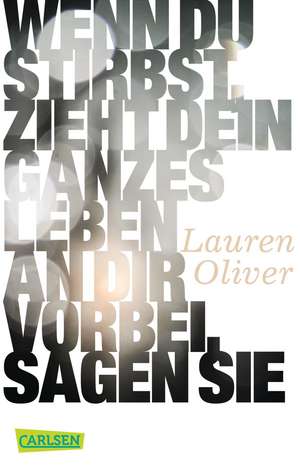 WENN DU STIRBST, ZIEHT DEIN GANZES LEBEN AN DIR VORBEI, SAGEN SIE

Lauren Oliver

CARLSEN